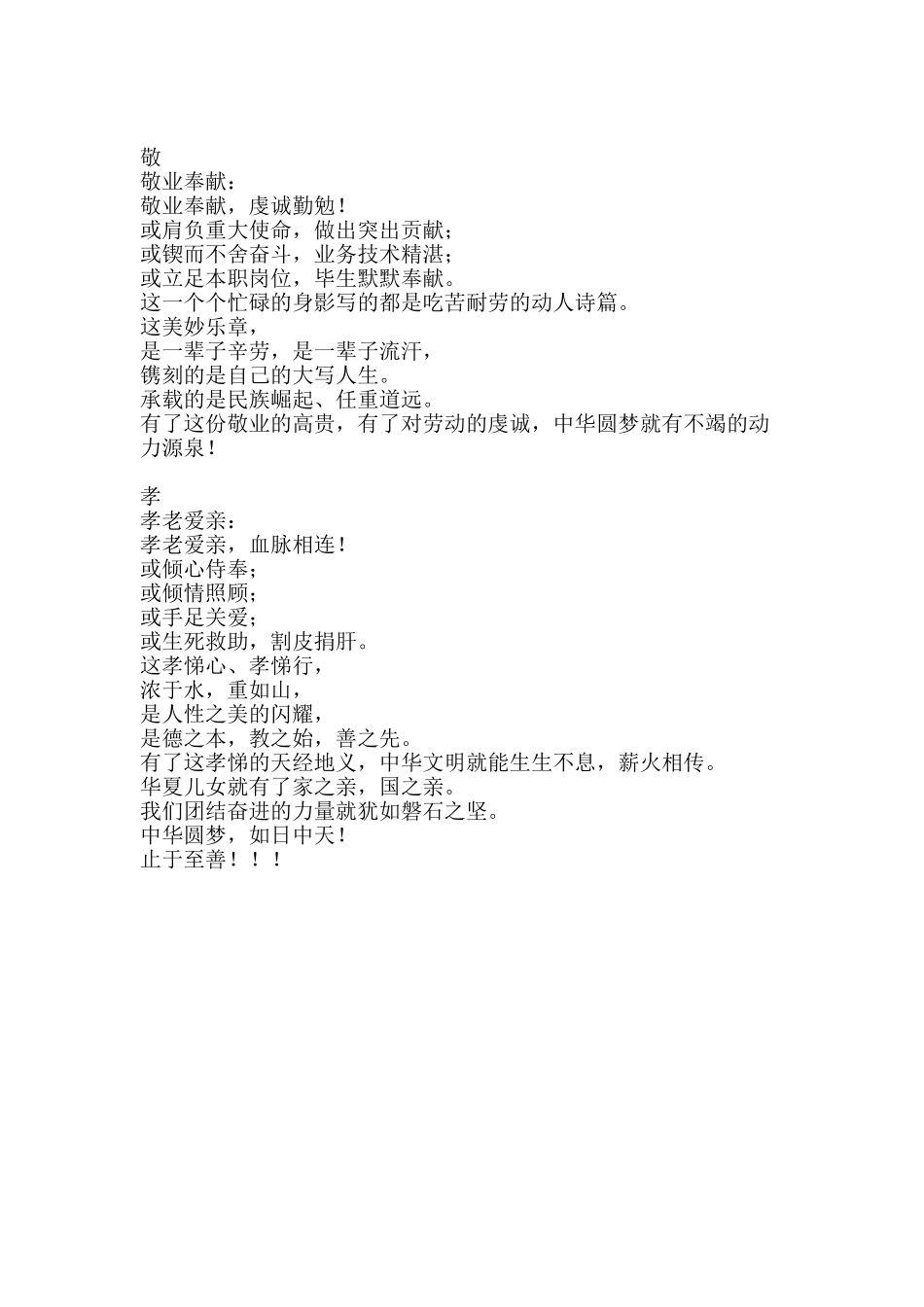 敬
敬业奉献：
敬业奉献，虔诚勤勉！
或肩负重大使命，做出突出贡献；
或锲而不舍奋斗，业务技术精湛；
或立足本职岗位，毕生默默奉献。
这一个个忙碌的身影写的都是吃苦耐劳的动人诗篇。
这美妙乐章，
是一辈子辛劳，是一辈子流汗，
镌刻的是自己的大写人生。
承载的是民族崛起、任重道远。
有了这份敬业的高贵，有了对劳动的虔诚，中华圆梦就有不竭的动力源泉！

孝
孝老爱亲：
孝老爱亲，血脉相连！
或倾心侍奉；
或倾情照顾；
或手足关爱；
或生死救助，割皮捐肝。
这孝悌心、孝悌行，
浓于水，重如山，
是人性之美的闪耀，
是德之本，教之始，善之先。
有了这孝悌的天经地义，中华文明就能生生不息，薪火相传。
华夏儿女就有了家之亲，国之亲。
我们团结奋进的力量就犹如磐石之坚。
中华圆梦，如日中天！
止于至善！！！